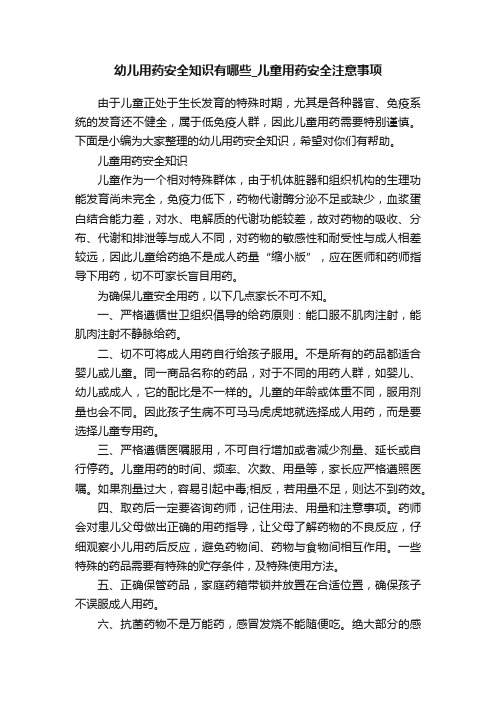 幼儿用药安全知识有哪些_儿童用药安全注意事项

由于儿童正处于生长发育的特殊时期，尤其是各种器官、免疫系统的发育还不健全，属于低免疫人群，因此儿童用药需要特别谨慎。下面是小编为大家整理的幼儿用药安全知识，希望对你们有帮助。

儿童用药安全知识

儿童作为一个相对特殊群体，由于机体脏器和组织机构的生理功能发育尚未完全，免疫力低下，药物代谢酶分泌不足或缺少，血浆蛋白结合能力差，对水、电解质的代谢功能较差，故对药物的吸收、分布、代谢和排泄等与成人不同，对药物的敏感性和耐受性与成人相差较远，因此儿童给药绝不是成人药量“缩小版”，应在医师和药师指导下用药，切不可家长盲目用药。

为确保儿童安全用药，以下几点家长不可不知。

一、严格遵循世卫组织倡导的给药原则：能口服不肌肉注射，能肌肉注射不静脉给药。

二、切不可将成人用药自行给孩子服用。不是所有的药品都适合婴儿或儿童。同一商品名称的药品，对于不同的用药人群，如婴儿、幼儿或成人，它的配比是不一样的。儿童的年龄或体重不同，服用剂量也会不同。因此孩子生病不可马马虎虎地就选择成人用药，而是要选择儿童专用药。

三、严格遵循医嘱服用，不可自行增加或者减少剂量、延长或自行停药。儿童用药的时间、频率、次数、用量等，家长应严格遵照医嘱。如果剂量过大，容易引起中毒;相反，若用量不足，则达不到药效。

四、取药后一定要咨询药师，记住用法、用量和注意事项。药师会对患儿父母做出正确的用药指导，让父母了解药物的不良反应，仔细观察小儿用药后反应，避免药物间、药物与食物间相互作用。一些特殊的药品需要有特殊的贮存条件，及特殊使用方法。

五、正确保管药品，家庭药箱带锁并放置在合适位置，确保孩子不误服成人用药。

六、抗菌药物不是万能药，感冒发烧不能随便吃。绝大部分的感